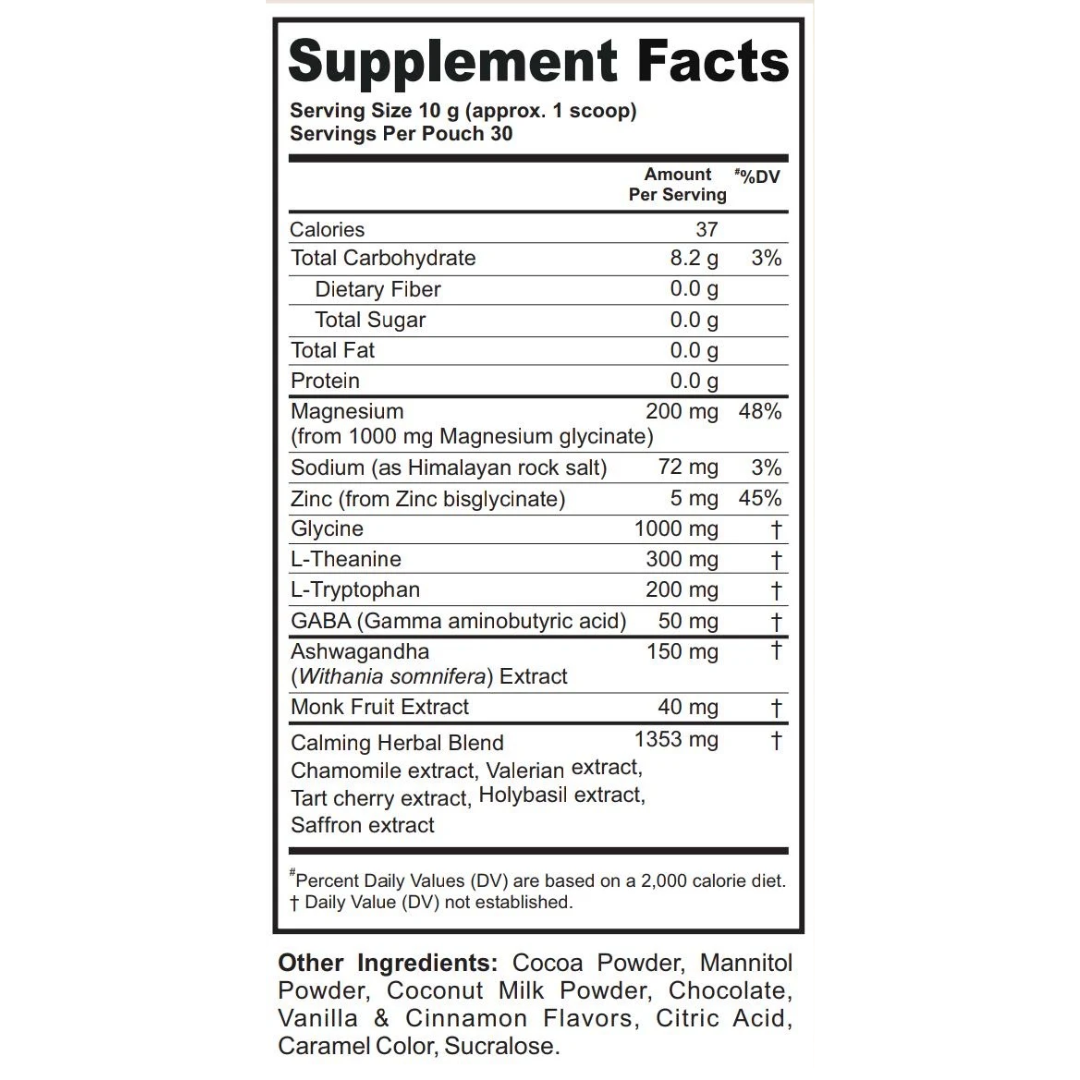 Supplement Facts

Serving Size 10 g (approx. 1 scoop)
Servings Per Pouch 30

| | Amount Per Serving | #%DV |
|---|---|---|
| Calories | 37 | |
| Total Carbohydrate | 8.2 g | 3% |
| Dietary Fiber | 0.0 g | |
| Total Sugar | 0.0 g | |
| Total Fat | 0.0 g | |
| Protein | 0.0 g | |
| Magnesium (from 1000 mg Magnesium glycinate) | 200 mg | 48% |
| Sodium (as Himalayan rock salt) | 72 mg | 3% |
| Zinc (from Zinc bisglycinate) | 5 mg | 45% |
| Glycine | 1000 mg | † |
| L-Theanine | 300 mg | † |
| L-Tryptophan | 200 mg | † |
| GABA (Gamma aminobutyric acid) | 50 mg | † |
| Ashwagandha (Withania somnifera) Extract | 150 mg | † |
| Monk Fruit Extract | 40 mg | † |
| Calming Herbal Blend Chamomile extract, Valerian extract, Tart cherry extract, Holybasil extract, Saffron extract | 1353 mg | † |

#Percent Daily Values (DV) are based on a 2,000 calorie diet.
† Daily Value (DV) not established.

Other Ingredients: Cocoa Powder, Mannitol Powder, Coconut Milk Powder, Chocolate, Vanilla & Cinnamon Flavors, Citric Acid, Caramel Color, Sucralose.